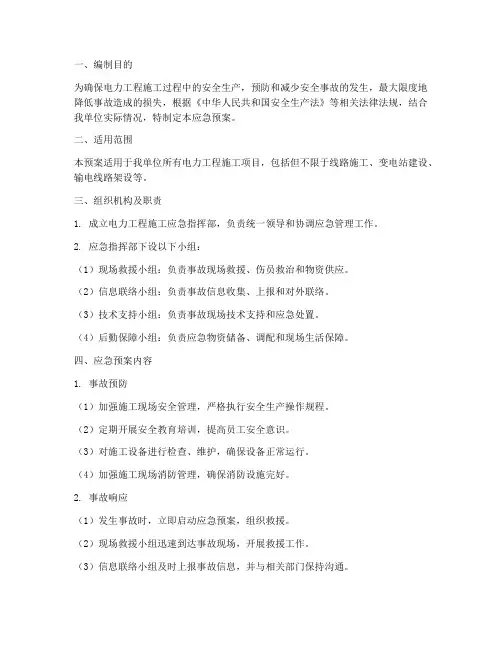 一、编制目的

为确保电力工程施工过程中的安全生产，预防和减少安全事故的发生，最大限度地降低事故造成的损失，根据《中华人民共和国安全生产法》等相关法律法规，结合我单位实际情况，特制定本应急预案。

二、适用范围

本预案适用于我单位所有电力工程施工项目，包括但不限于线路施工、变电站建设、输电线路架设等。

三、组织机构及职责

1. 成立电力工程施工应急指挥部，负责统一领导和协调应急管理工作。

2. 应急指挥部下设以下小组：

（1）现场救援小组：负责事故现场救援、伤员救治和物资供应。

（2）信息联络小组：负责事故信息收集、上报和对外联络。

（3）技术支持小组：负责事故现场技术支持和应急处置。

（4）后勤保障小组：负责应急物资储备、调配和现场生活保障。

四、应急预案内容

1. 事故预防

（1）加强施工现场安全管理，严格执行安全生产操作规程。

（2）定期开展安全教育培训，提高员工安全意识。

（3）对施工设备进行检查、维护，确保设备正常运行。

（4）加强施工现场消防管理，确保消防设施完好。

2. 事故响应

（1）发生事故时，立即启动应急预案，组织救援。

（2）现场救援小组迅速到达事故现场，开展救援工作。

（3）信息联络小组及时上报事故信息，并与相关部门保持沟通。